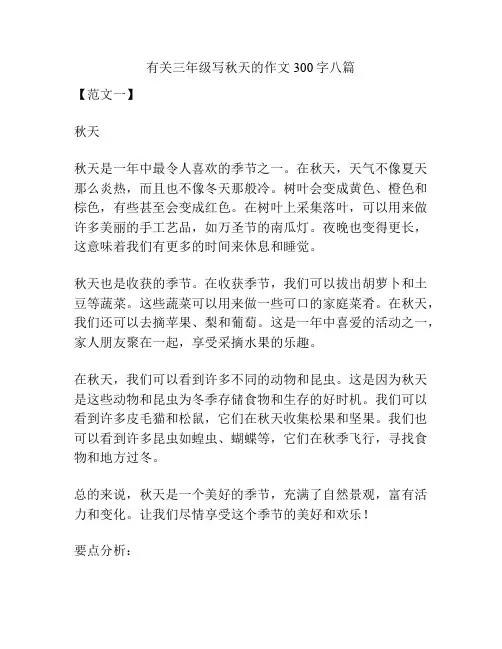 有关三年级写秋天的作文 300 字八篇

【范文一】

秋天

秋天是一年中最令人喜欢的季节之一。在秋天，天气不像夏天那么炎热，而且也不像冬天那般冷。树叶会变成黄色、橙色和棕色，有些甚至会变成红色。在树叶上采集落叶，可以用来做许多美丽的手工艺品，如万圣节的南瓜灯。夜晚也变得更长，这意味着我们有更多的时间来休息和睡觉。

秋天也是收获的季节。在收获季节，我们可以拔出胡萝卜和土豆等蔬菜。这些蔬菜可以用来做一些可口的家庭菜肴。在秋天，我们还可以去摘苹果、梨和葡萄。这是一年中喜爱的活动之一，家人朋友聚在一起，享受采摘水果的乐趣。

在秋天，我们可以看到许多不同的动物和昆虫。这是因为秋天是这些动物和昆虫为冬季存储食物和生存的好时机。我们可以看到许多皮毛猫和松鼠，它们在秋天收集松果和坚果。我们也可以看到许多昆虫如蝗虫、蝴蝶等，它们在秋季飞行，寻找食物和地方过冬。

总的来说，秋天是一个美好的季节，充满了自然景观，富有活力和变化。让我们尽情享受这个季节的美好和欢乐！

要点分析：